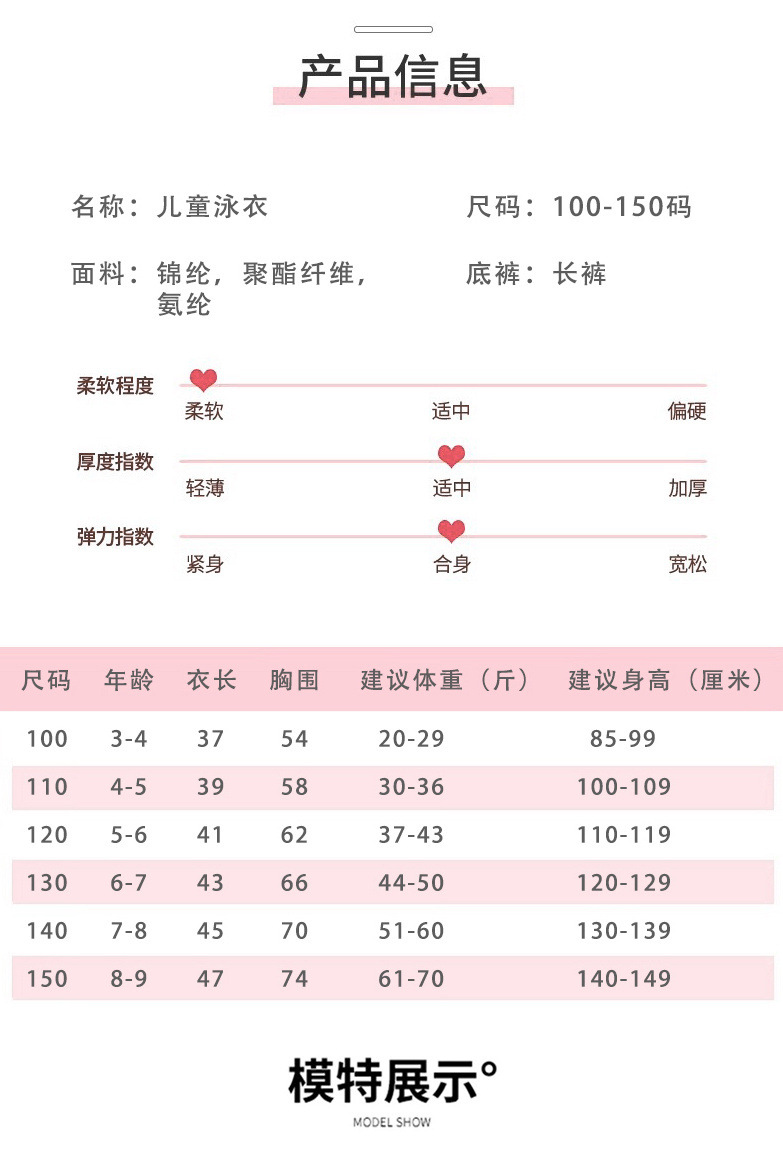 产品信息

名称：儿童泳衣

尺码：100-150码

面料：锦纶，聚酯纤维，氨纶

底裤：长裤

柔软程度
柔软 适中 偏硬

厚度指数
轻薄 适中 加厚

弹力指数
紧身 合身 宽松

| 尺码 | 年龄 | 衣长 | 胸围 | 建议体重（斤） | 建议身高（厘米） |
|---|---|---|---|---|---|
| 100 | 3-4 | 37 | 54 | 20-29 | 85-99 |
| 110 | 4-5 | 39 | 58 | 30-36 | 100-109 |
| 120 | 5-6 | 41 | 62 | 37-43 | 110-119 |
| 130 | 6-7 | 43 | 66 | 44-50 | 120-129 |
| 140 | 7-8 | 45 | 70 | 51-60 | 130-139 |
| 150 | 8-9 | 47 | 74 | 61-70 | 140-149 |

模特展示°
MODEL SHOW